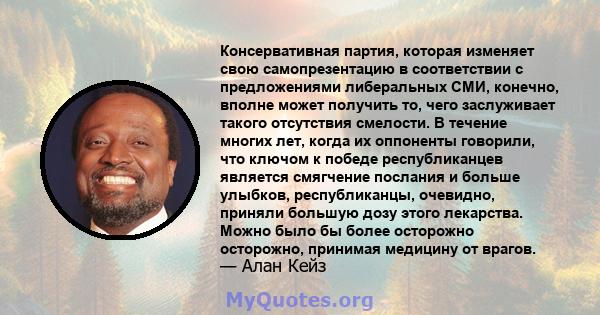 Консервативная партия, которая изменяет свою самопрезентацию в соответствии с предложениями либеральных СМИ, конечно, вполне может получить то, чего заслуживает такого отсутствия смелости. В течение многих лет, когда их оппоненты говорили, что ключом к победе республиканцев является смягчение послания и больше улыбков, республиканцы, очевидно, приняли большую дозу этого лекарства. Можно было бы более осторожно осторожно, принимая медицину от врагов.
— Алан Кейз

MyQuotes.org